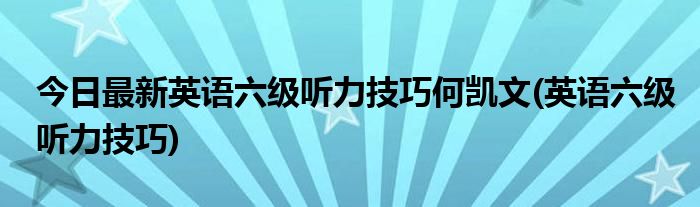 今日最新英语六级听力技巧何凯文(英语六级听力技巧)